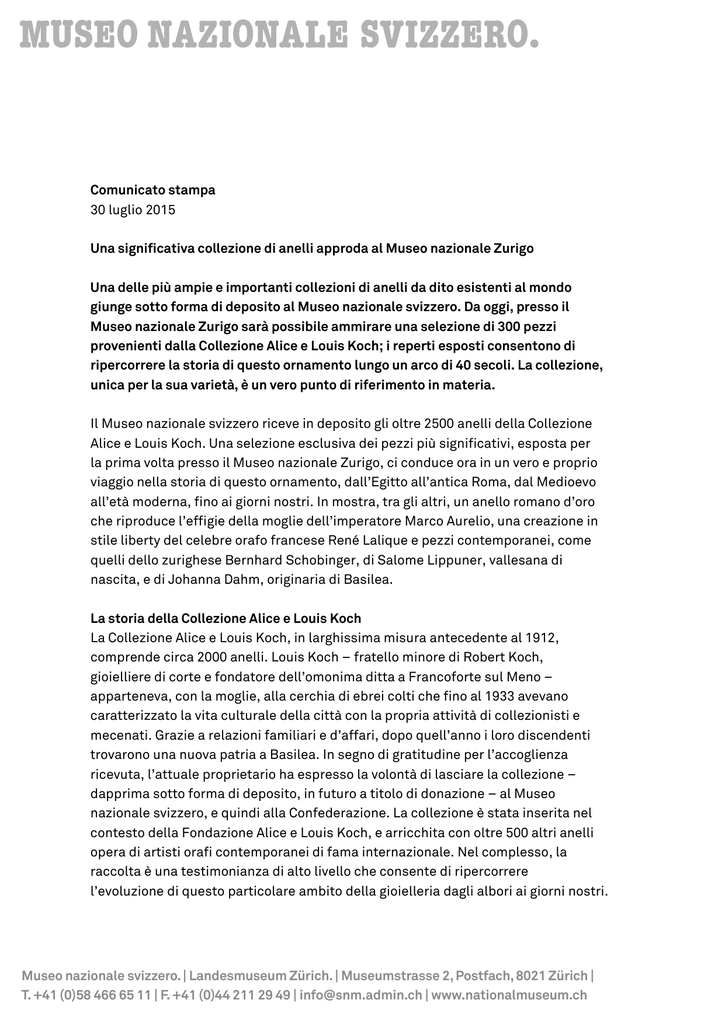 MUSEO NAZIONALE SVIZZERO.

Comunicato stampa
30 luglio 2015

Una significativa collezione di anelli approda al Museo nazionale Zurigo

Una delle più ampie e importanti collezioni di anelli da dito esistenti al mondo giunge sotto forma di deposito al Museo nazionale svizzero. Da oggi, presso il Museo nazionale Zurigo sarà possibile ammirare una selezione di 300 pezzi provenienti dalla Collezione Alice e Louis Koch; i reperti esposti consentono di ripercorrere la storia di questo ornamento lungo un arco di 40 secoli. La collezione, unica per la sua varietà, è un vero punto di riferimento in materia.

Il Museo nazionale svizzero riceve in deposito gli oltre 2500 anelli della Collezione Alice e Louis Koch. Una selezione esclusiva dei pezzi più significativi, esposta per la prima volta presso il Museo nazionale Zurigo, ci conduce ora in un vero e proprio viaggio nella storia di questo ornamento, dall'Egitto all'antica Roma, dal Medioevo all'età moderna, fino ai giorni nostri. In mostra, tra gli altri, un anello romano d'oro che riproduce l'effigie della moglie dell'imperatore Marco Aurelio, una creazione in stile liberty del celebre orafo francese René Lalique e pezzi contemporanei, come quelli dello zurighese Bernhard Schobinger, di Salome Lippuner, vallesana di nascita, e di Johanna Dahm, originaria di Basilea.

La storia della Collezione Alice e Louis Koch
La Collezione Alice e Louis Koch, in larghissima misura antecedente al 1912, comprende circa 2000 anelli. Louis Koch – fratello minore di Robert Koch, gioielliere di corte e fondatore dell'omonima ditta a Francoforte sul Meno – apparteneva, con la moglie, alla cerchia di ebrei colti che fino al 1933 avevano caratterizzato la vita culturale della città con la propria attività di collezionisti e mecenati. Grazie a relazioni familiari e d'affari, dopo quell'anno i loro discendenti trovarono una nuova patria a Basilea. In segno di gratitudine per l'accoglienza ricevuta, l'attuale proprietario ha espresso la volontà di lasciare la collezione – dapprima sotto forma di deposito, in futuro a titolo di donazione – al Museo nazionale svizzero, e quindi alla Confederazione. La collezione è stata inserita nel contesto della Fondazione Alice e Louis Koch, e arricchita con oltre 500 altri anelli opera di artisti orafi contemporanei di fama internazionale. Nel complesso, la raccolta è una testimonianza di alto livello che consente di ripercorrere l'evoluzione di questo particolare ambito della gioielleria dagli albori ai giorni nostri.

Museo nazionale svizzero. | Landesmuseum Zürich. | Museumstrasse 2, Postfach, 8021 Zürich | T. +41 (0)58 466 65 11 | F. +41 (0)44 211 29 49 | info@snm.admin.ch | www.nationalmuseum.ch